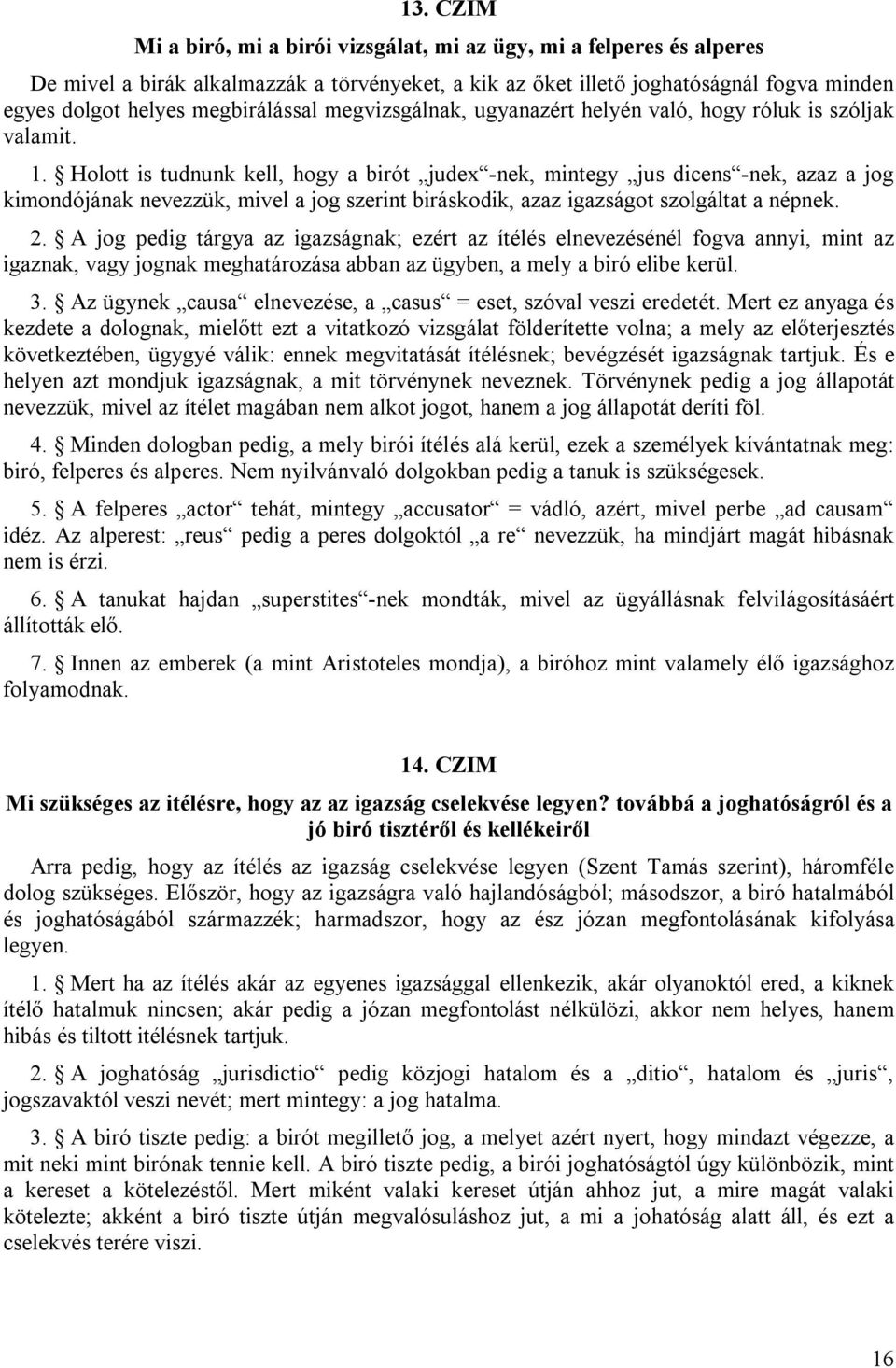 13. CZIM

Mi a biró, mi a birói vizsgálat, mi az ügy, mi a felperes és alperes

De mivel a birák alkalmazzák a törvényeket, a kik az őket illető joghatóságnál fogva minden egyes dolgot helyes megbirálással megvizsgálnak, ugyanazért helyén való, hogy róluk is szóljak valamit.

1. § Holott is tudnunk kell, hogy a birót „judex“-nek, mintegy „jus dicens“-nek, azaz a jog kimondójának nevezzük, mivel a jog szerint biráskodik, azaz igazságot szolgáltat a népnek.

2. § A jog pedig tárgya az igazságnak; ezért az ítélés elnevezésénél fogva annyi, mint az igaznak, vagy jognak meghatározása abban az ügyben, a mely a biró elibe kerül.

3. § Az ügynek „causa“ elnevezése, a „casus“ = eset, szóval veszi eredetét. Mert ez anyaga és kezdete a dolognak, mielőtt ezt a vitatkozó vizsgálat földerítette volna; a mely az előterjesztés következtében, ügygyé válik: ennek megvitatását ítélésnek; bevégzését igazságnak tartjuk. És e helyen azt mondjuk igazságnak, a mit törvénynek neveznek. Törvénynek pedig a jog állapotát nevezzük, mivel az ítélet magában nem alkot jogot, hanem a jog állapotát deríti föl.

4. § Minden dologban pedig, a mely birói ítélés alá kerül, ezek a személyek kívántatnak meg: biró, felperes és alperes. Nem nyilvánvaló dolgokban pedig a tanuk is szükségesek.

5. § A felperes „actor“ tehát, mintegy „accusator“ = vádló, azért, mivel perbe „ad causam“ idéz. Az alperest: „reus“ pedig a peres dolgoktól „a re“ nevezzük, ha mindjárt magát hibásnak nem is érzi.

6. § A tanukat hajdan „superstites“-nek mondták, mivel az ügyállásnak felvilágosításáért állították elő.

7. § Innen az emberek (a mint Aristoteles mondja), a biróhoz mint valamely élő igazsághoz folyamodnak.

14. CZIM

Mi szükséges az itélésre, hogy az az igazság cselekvése legyen? továbbá a joghatóságról és a jó biró tisztéről és kellékeiről

Arra pedig, hogy az ítélés az igazság cselekvése legyen (Szent Tamás szerint), háromféle dolog szükséges. Először, hogy az igazságra való hajlandóságból; másodszor, a biró hatalmából és joghatóságából származzék; harmadszor, hogy az ész józan megfontolásának kifolyása legyen.

1. § Mert ha az ítélés akár az egyenes igazsággal ellenkezik, akár olyanoktól ered, a kiknek ítélő hatalmuk nincsen; akár pedig a józan megfontolást nélkülözi, akkor nem helyes, hanem hibás és tiltott itélésnek tartjuk.

2. § A joghatóság „jurisdictio“ pedig közjogi hatalom és a „ditio“, hatalom és „juris“, jogszavaktól veszi nevét; mert mintegy: a jog hatalma.

3. § A biró tiszte pedig: a birót megillető jog, a melyet azért nyert, hogy mindazt végezze, a mit neki mint birónak tennie kell. A biró tiszte pedig, a birói joghatóságtól úgy különbözik, mint a kereset a kötelezéstől. Mert miként valaki kereset útján ahhoz jut, a mire magát valaki kötelezte; akként a biró tiszte útján megvalósuláshoz jut, a mi a johatóság alatt áll, és ezt a cselekvés terére viszi.

16